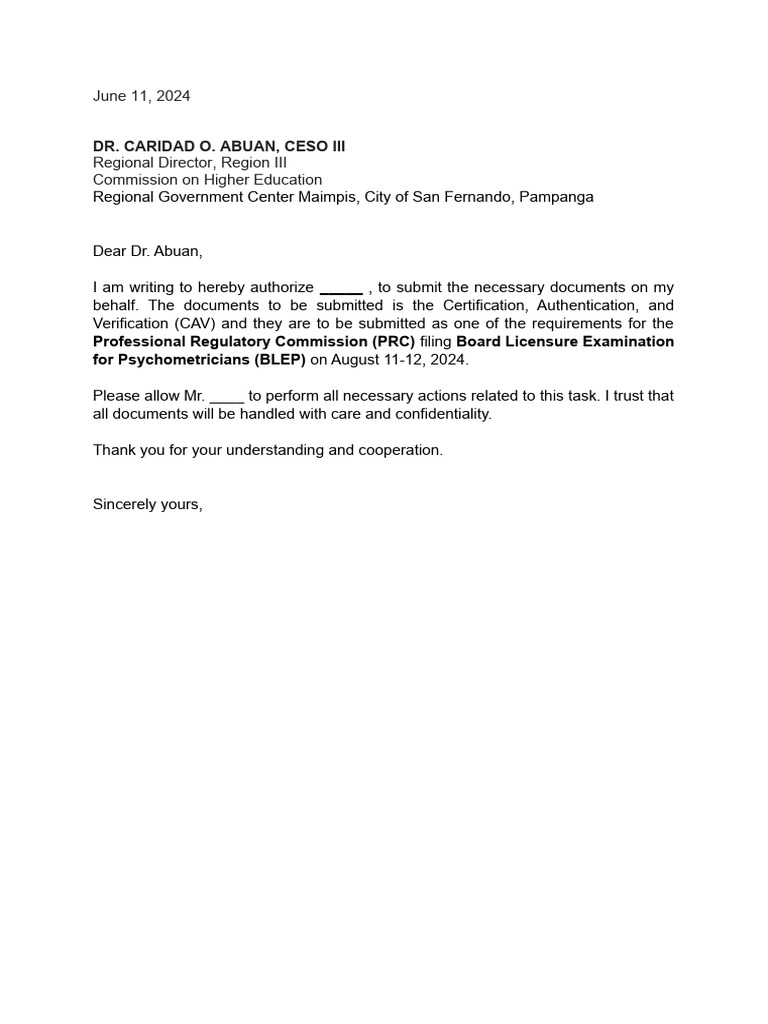 June 11, 2024

DR. CARIDAD O. ABUAN, CESO III
Regional Director, Region III
Commission on Higher Education
Regional Government Center Maimpis, City of San Fernando, Pampanga

Dear Dr. Abuan,

I am writing to hereby authorize _____ , to submit the necessary documents on my behalf. The documents to be submitted is the Certification, Authentication, and Verification (CAV) and they are to be submitted as one of the requirements for the Professional Regulatory Commission (PRC) filing Board Licensure Examination for Psychometricians (BLEP) on August 11-12, 2024.

Please allow Mr. ____ to perform all necessary actions related to this task. I trust that all documents will be handled with care and confidentiality.

Thank you for your understanding and cooperation.

Sincerely yours,